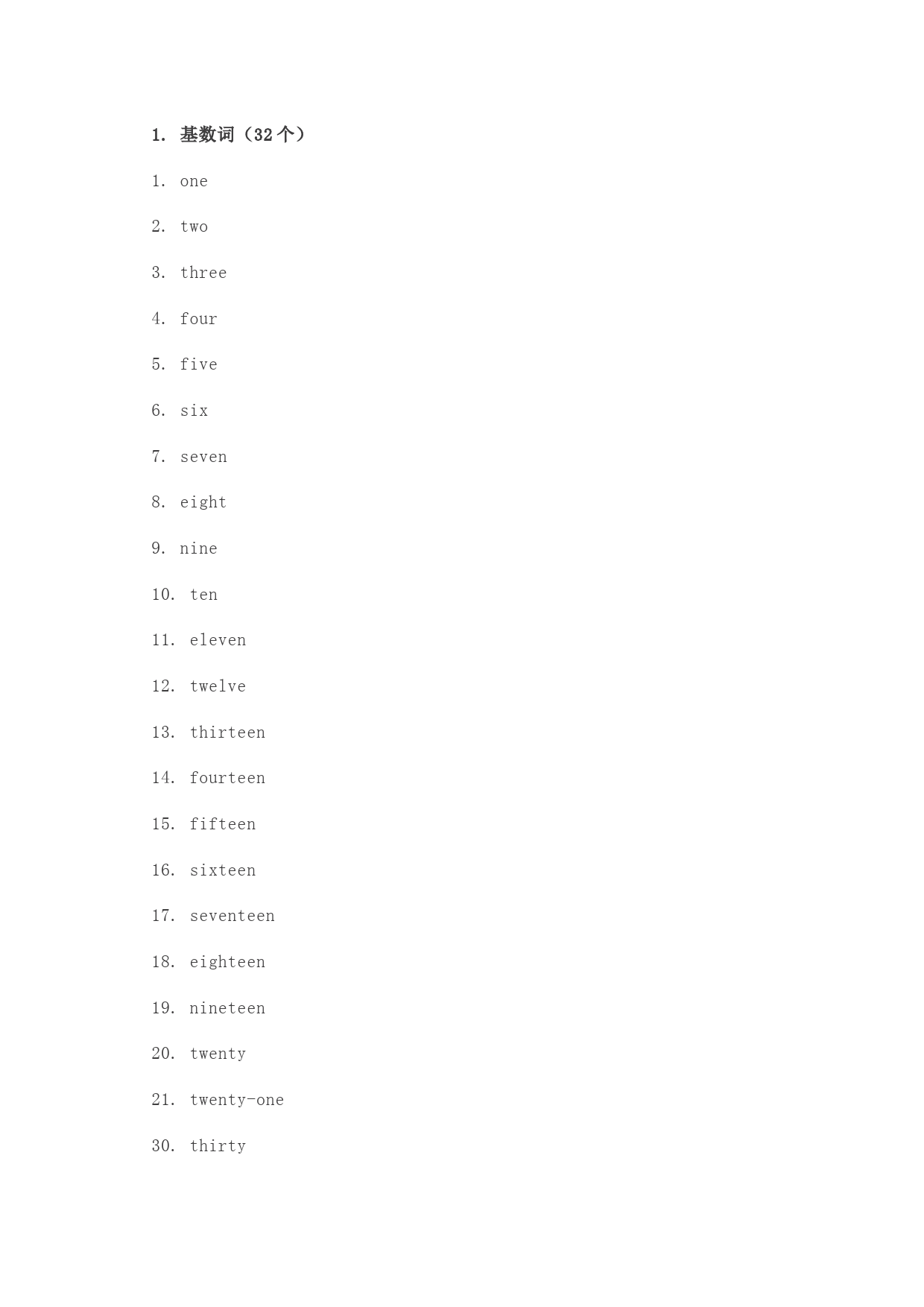 1. 基数词（32个）

1. one

2. two

3. three

4. four

5. five

6. six

7. seven

8. eight

9. nine

10. ten

11. eleven

12. twelve

13. thirteen

14. fourteen

15. fifteen

16. sixteen

17. seventeen

18. eighteen

19. nineteen

20. twenty

21. twenty-one

30. thirty